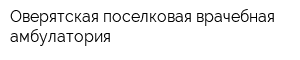 Оверятская поселковая врачебная амбулатория